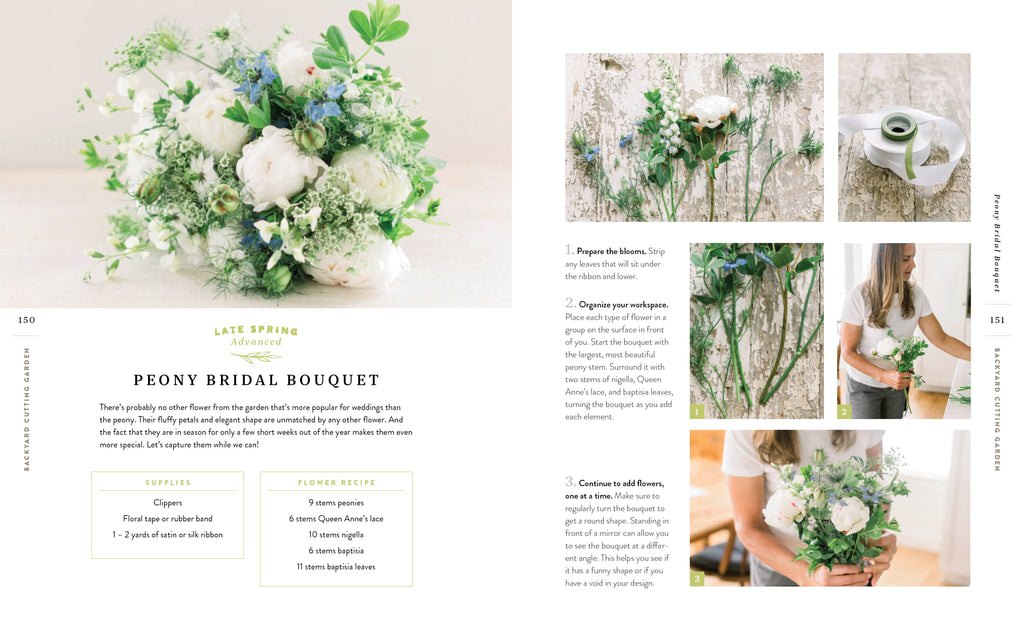 150

BACKYARD CUTTING GARDEN

LATE SPRING
Advanced

PEONY BRIDAL BOUQUET

There's probably no other flower from the garden that's more popular for weddings than the peony. Their fluffy petals and elegant shape are unmatched by any other flower. And the fact that they are in season for only a few short weeks out of the year makes them even more special. Let's capture them while we can!

SUPPLIES

Clippers
Floral tape or rubber band
1 – 2 yards of satin or silk ribbon

FLOWER RECIPE

9 stems peonies
6 stems Queen Anne's lace
10 stems nigella
6 stems baptisia
11 stems baptisia leaves

1. Prepare the blooms. Strip any leaves that will sit under the ribbon and lower.

2. Organize your workspace. Place each type of flower in a group on the surface in front of you. Start the bouquet with the largest, most beautiful peony stem. Surround it with two stems of nigella, Queen Anne's lace, and baptisia leaves, turning the bouquet as you add each element.

3. Continue to add flowers, one at a time. Make sure to regularly turn the bouquet to get a round shape. Standing in front of a mirror can allow you to see the bouquet at a different angle. This helps you see if it has a funny shape or if you have a void in your design.

1

2

3

Peony Bridal Bouquet

151

BACKYARD CUTTING GARDEN